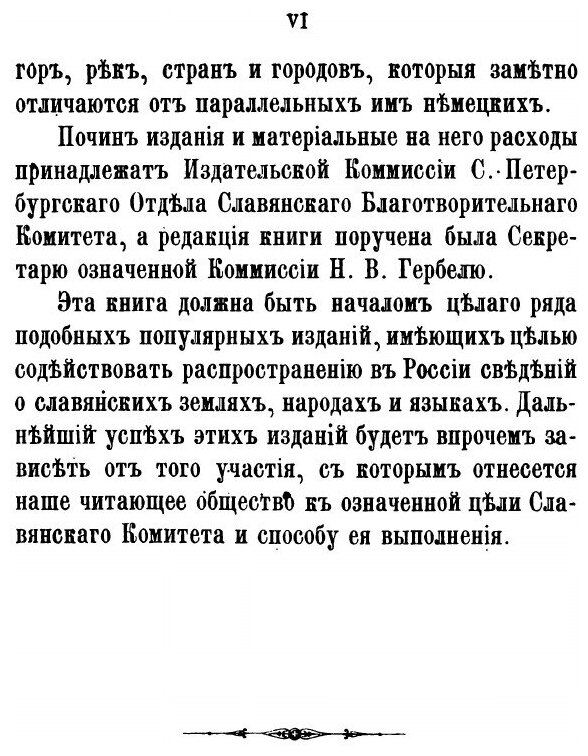 VI

горъ, рѣкъ, странъ и городовъ, которыя замѣтно отличаются отъ параллельныхъ имъ нѣмецкихъ.

Починъ изданія и матеріальные на него расходы принадлежатъ Издательской Коммиссіи С.-Петербургскаго Отдѣла Славянскаго Благотворительнаго Комитета, а редакція книги поручена была Секретарю означенной Коммиссіи Н. В. Гербелю.

Эта книга должна быть началомъ цѣлаго ряда подобныхъ популярныхъ изданій, имѣющихъ цѣлью содѣйствовать распространенію въ Россіи свѣдѣній о славянскихъ земляхъ, народахъ и языкахъ. Дальнѣйшій успѣхъ этихъ изданій будетъ впрочемъ зависѣть отъ того участія, съ которымъ отнесется наше читающее общество къ означенной цѣли Славянскаго Комитета и способу ея выполненія.